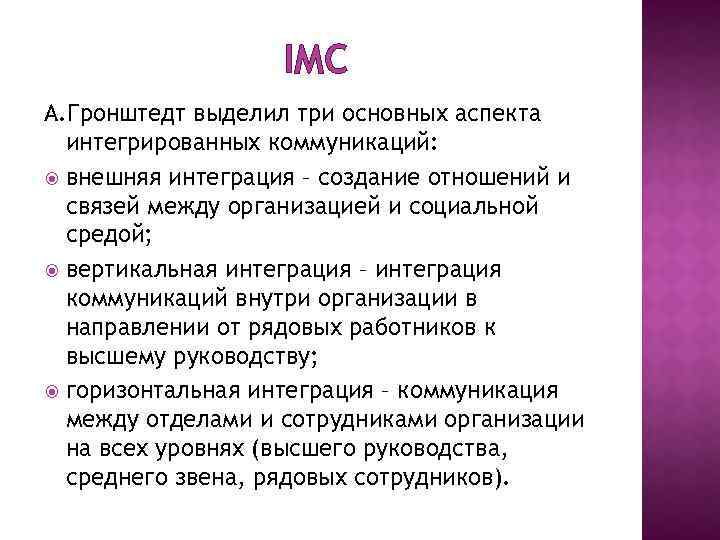 IMC

А.Гронштедт выделил три основных аспекта интегрированных коммуникаций:

внешняя интеграция – создание отношений и связей между организацией и социальной средой;

вертикальная интеграция – интеграция коммуникаций внутри организации в направлении от рядовых работников к высшему руководству;

горизонтальная интеграция – коммуникация между отделами и сотрудниками организации на всех уровнях (высшего руководства, среднего звена, рядовых сотрудников).